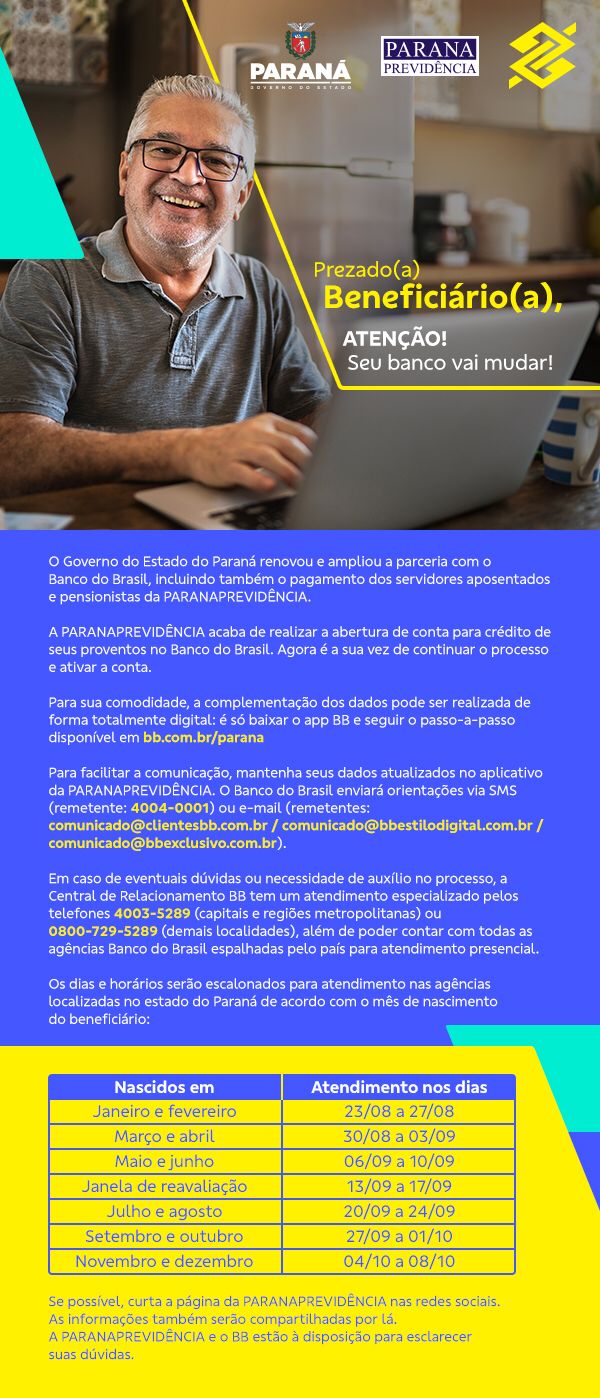 PARANÁ
GOVERNO DO ESTADO

PARANA PREVIDÊNCIA

Prezado(a)
Beneficiário(a),

ATENÇÃO!
Seu banco vai mudar!

O Governo do Estado do Paraná renovou e ampliou a parceria com o Banco do Brasil, incluindo também o pagamento dos servidores aposentados e pensionistas da PARANAPREVIDÊNCIA.

A PARANAPREVIDÊNCIA acaba de realizar a abertura de conta para crédito de seus proventos no Banco do Brasil. Agora é a sua vez de continuar o processo e ativar a conta.

Para sua comodidade, a complementação dos dados pode ser realizada de forma totalmente digital: é só baixar o app BB e seguir o passo-a-passo disponível em bb.com.br/parana

Para facilitar a comunicação, mantenha seus dados atualizados no aplicativo da PARANAPREVIDÊNCIA. O Banco do Brasil enviará orientações via SMS (remetente: 4004-0001) ou e-mail (remetentes: comunicado@clientesbb.com.br / comunicado@bbestilodigital.com.br / comunicado@bbexclusivo.com.br).

Em caso de eventuais dúvidas ou necessidade de auxílio no processo, a Central de Relacionamento BB tem um atendimento especializado pelos telefones 4003-5289 (capitais e regiões metropolitanas) ou 0800-729-5289 (demais localidades), além de poder contar com todas as agências Banco do Brasil espalhadas pelo país para atendimento presencial.

Os dias e horários serão escalonados para atendimento nas agências localizadas no estado do Paraná de acordo com o mês de nascimento do beneficiário:

| Nascidos em | Atendimento nos dias |
|---|---|
| Janeiro e fevereiro | 23/08 a 27/08 |
| Março e abril | 30/08 a 03/09 |
| Maio e junho | 06/09 a 10/09 |
| Janela de reavaliação | 13/09 a 17/09 |
| Julho e agosto | 20/09 a 24/09 |
| Setembro e outubro | 27/09 a 01/10 |
| Novembro e dezembro | 04/10 a 08/10 |

Se possível, curta a página da PARANAPREVIDÊNCIA nas redes sociais. As informações também serão compartilhadas por lá.
A PARANAPREVIDÊNCIA e o BB estão à disposição para esclarecer suas dúvidas.